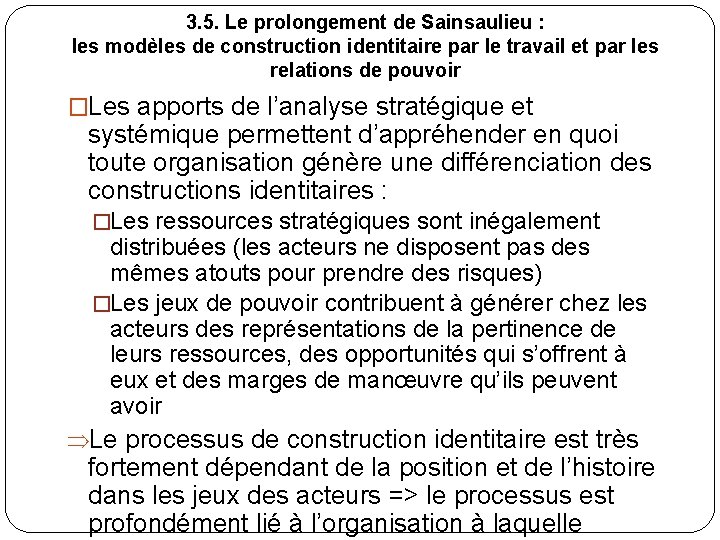 3.5. Le prolongement de Sainsaulieu : les modèles de construction identitaire par le travail et par les relations de pouvoir

□Les apports de l'analyse stratégique et systémique permettent d'appréhender en quoi toute organisation génère une différenciation des constructions identitaires :

□Les ressources stratégiques sont inégalement distribuées (les acteurs ne disposent pas des mêmes atouts pour prendre des risques)

□Les jeux de pouvoir contribuent à générer chez les acteurs des représentations de la pertinence de leurs ressources, des opportunités qui s'offrent à eux et des marges de manœuvre qu'ils peuvent avoir

⇒Le processus de construction identitaire est très fortement dépendant de la position et de l'histoire dans les jeux des acteurs => le processus est profondément lié à l'organisation à laquelle